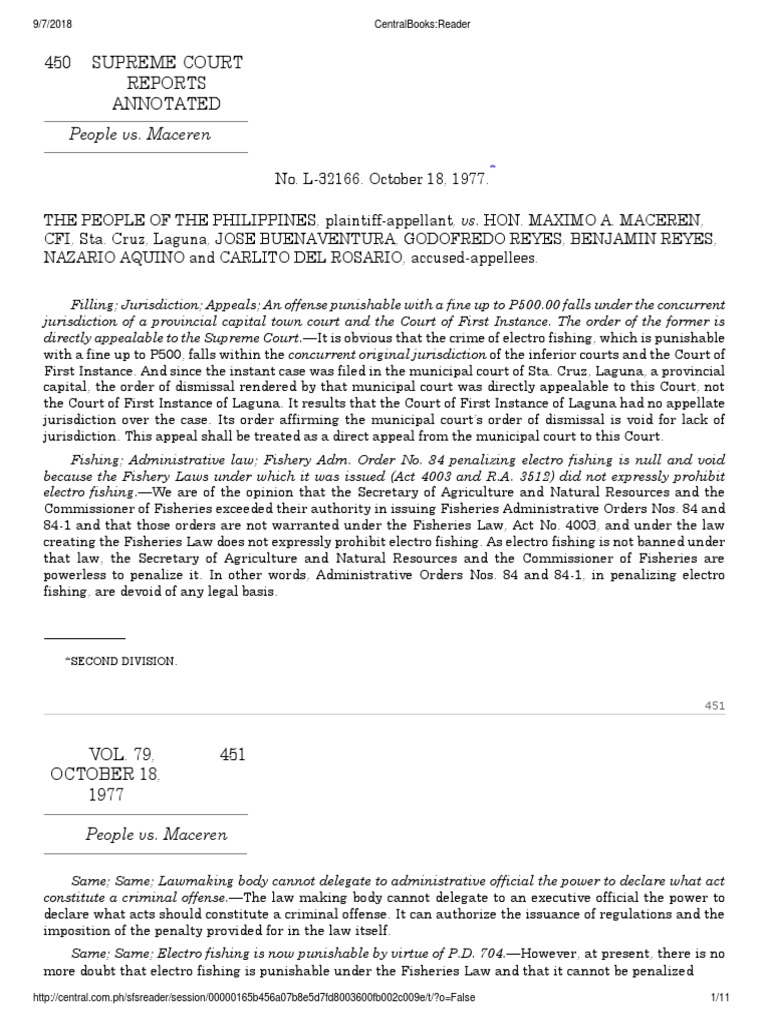 9/7/2018 CentralBooks:Reader

450 SUPREME COURT REPORTS ANNOTATED

People vs. Maceren

No. L-32166. October 18, 1977.*

THE PEOPLE OF THE PHILIPPINES, plaintiff-appellant, vs. HON. MAXIMO A. MACEREN, CFI, Sta. Cruz, Laguna, JOSE BUENAVENTURA, GODOFREDO REYES, BENJAMIN REYES, NAZARIO AQUINO and CARLITO DEL ROSARIO, accused-appellees.

Filling; Jurisdiction; Appeals; An offense punishable with a fine up to P500.00 falls under the concurrent jurisdiction of a provincial capital town court and the Court of First Instance. The order of the former is directly appealable to the Supreme Court.—It is obvious that the crime of electro fishing, which is punishable with a fine up to P500, falls within the concurrent original jurisdiction of the inferior courts and the Court of First Instance. And since the instant case was filed in the municipal court of Sta. Cruz, Laguna, a provincial capital, the order of dismissal rendered by that municipal court was directly appealable to this Court, not the Court of First Instance of Laguna. It results that the Court of First Instance of Laguna had no appellate jurisdiction over the case. Its order affirming the municipal court's order of dismissal is void for lack of jurisdiction. This appeal shall be treated as a direct appeal from the municipal court to this Court.

Fishing; Administrative law; Fishery Adm. Order No. 84 penalizing electro fishing is null and void because the Fishery Laws under which it was issued (Act 4003 and R.A. 3512) did not expressly prohibit electro fishing.—We are of the opinion that the Secretary of Agriculture and Natural Resources and the Commissioner of Fisheries exceeded their authority in issuing Fisheries Administrative Orders Nos. 84 and 84-1 and that those orders are not warranted under the Fisheries Law, Act No. 4003, and under the law creating the Fisheries Law does not expressly prohibit electro fishing. As electro fishing is not banned under that law, the Secretary of Agriculture and Natural Resources and the Commissioner of Fisheries are powerless to penalize it. In other words, Administrative Orders Nos. 84 and 84-1, in penalizing electro fishing, are devoid of any legal basis.

*SECOND DIVISION.

451

VOL. 79, OCTOBER 18, 1977 451

People vs. Maceren

Same; Same; Lawmaking body cannot delegate to administrative official the power to declare what act constitute a criminal offense.—The law making body cannot delegate to an executive official the power to declare what acts should constitute a criminal offense. It can authorize the issuance of regulations and the imposition of the penalty provided for in the law itself.

Same; Same; Electro fishing is now punishable by virtue of P.D. 704.—However, at present, there is no more doubt that electro fishing is punishable under the Fisheries Law and that it cannot be penalized

http://central.com.ph/sfsreader/session/00000165b456a07b8e5d7fd8003600fb002c009e/t/?o=False 1/11